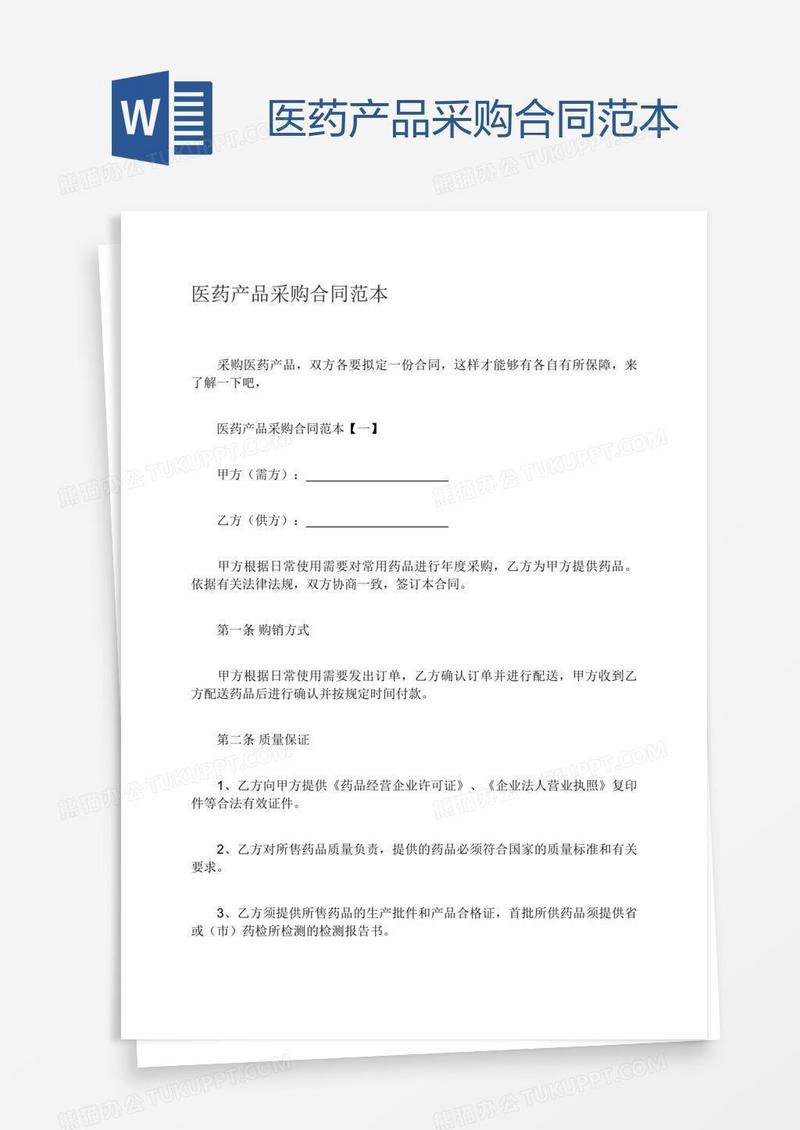 W

医药产品采购合同范本

熊猫办公 TUKUPPT.COM

医药产品采购合同范本

采购医药产品，双方各要拟定一份合同，这样才能够有各自有所保障，来了解一下吧，

医药产品采购合同范本【一】

甲方（需方）：____________________

乙方（供方）：____________________

甲方根据日常使用需要对常用药品进行年度采购，乙方为甲方提供药品。依据有关法律法规，双方协商一致，签订本合同。

第一条 购销方式

甲方根据日常使用需要发出订单，乙方确认订单并进行配送，甲方收到乙方配送药品后进行确认并按规定时间付款。

第二条 质量保证

1、乙方向甲方提供《药品经营企业许可证》、《企业法人营业执照》复印件等合法有效证件。

2、乙方对所售药品质量负责，提供的药品必须符合国家的质量标准和有关要求。

3、乙方须提供所售药品的生产批件和产品合格证，首批所供药品须提供省或（市）药检所检测的检测报告书。